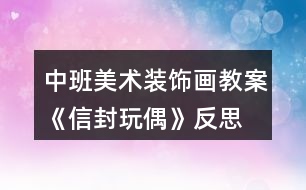 中班美术装饰画教案《信封玩偶》反思